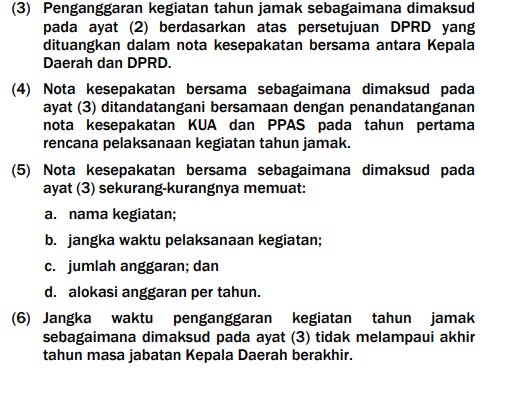 (3) Penganggaran kegiatan tahun jamak sebagaimana dimaksud pada ayat (2) berdasarkan atas persetujuan DPRD yang dituangkan dalam nota kesepakatan bersama antara Kepala Daerah dan DPRD.

(4) Nota kesepakatan bersama sebagaimana dimaksud pada ayat (3) ditandatangani bersamaan dengan penandatanganan nota kesepakatan KUA dan PPAS pada tahun pertama rencana pelaksanaan kegiatan tahun jamak.

(5) Nota kesepakatan bersama sebagaimana dimaksud pada ayat (3) sekurang-kurangnya memuat:

a. nama kegiatan;

b. jangka waktu pelaksanaan kegiatan;

c. jumlah anggaran; dan

d. alokasi anggaran per tahun.

(6) Jangka waktu penganggaran kegiatan tahun jamak sebagaimana dimaksud pada ayat (3) tidak melampaui akhir tahun masa jabatan Kepala Daerah berakhir.